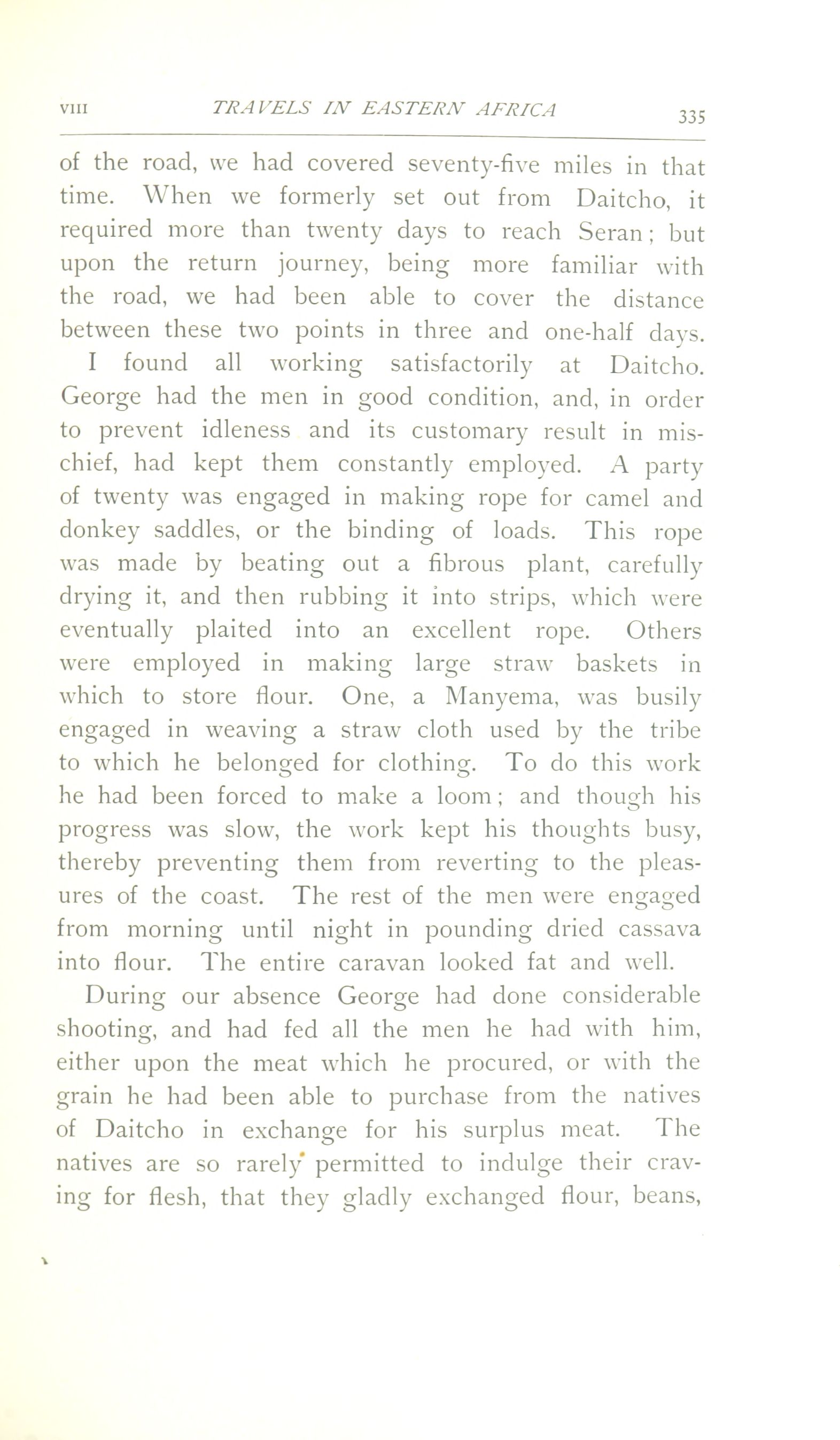 VIII TRAVELS IN EASTERN AFRICA 335

of the road, we had covered seventy-five miles in that time. When we formerly set out from Daitcho, it required more than twenty days to reach Seran; but upon the return journey, being more familiar with the road, we had been able to cover the distance between these two points in three and one-half days.

I found all working satisfactorily at Daitcho. George had the men in good condition, and, in order to prevent idleness and its customary result in mischief, had kept them constantly employed. A party of twenty was engaged in making rope for camel and donkey saddles, or the binding of loads. This rope was made by beating out a fibrous plant, carefully drying it, and then rubbing it into strips, which were eventually plaited into an excellent rope. Others were employed in making large straw baskets in which to store flour. One, a Manyema, was busily engaged in weaving a straw cloth used by the tribe to which he belonged for clothing. To do this work he had been forced to make a loom; and though his progress was slow, the work kept his thoughts busy, thereby preventing them from reverting to the pleasures of the coast. The rest of the men were engaged from morning until night in pounding dried cassava into flour. The entire caravan looked fat and well.

During our absence George had done considerable shooting, and had fed all the men he had with him, either upon the meat which he procured, or with the grain he had been able to purchase from the natives of Daitcho in exchange for his surplus meat. The natives are so rarely permitted to indulge their craving for flesh, that they gladly exchanged flour, beans,